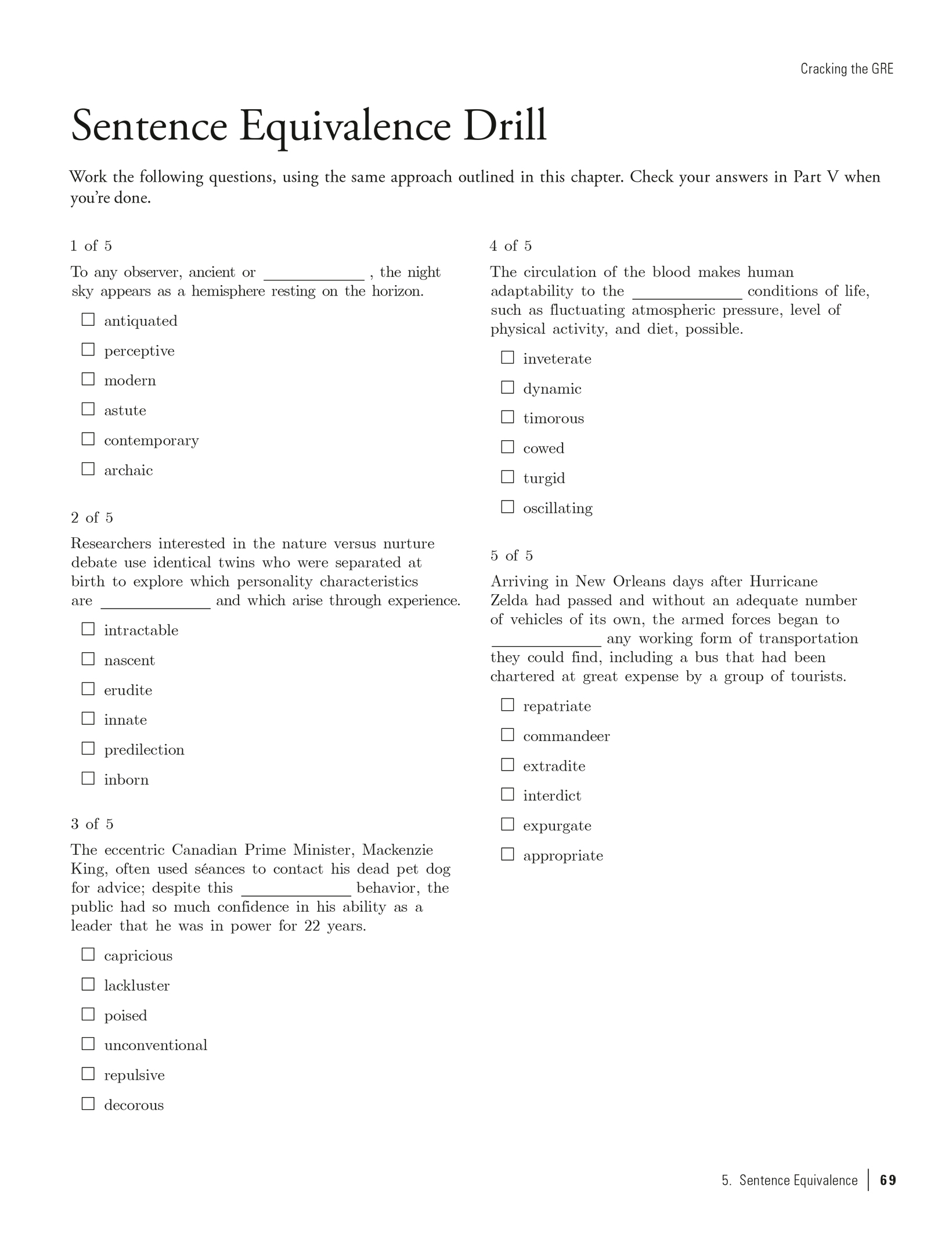 Cracking the GRE

Sentence Equivalence Drill

Work the following questions, using the same approach outlined in this chapter. Check your answers in Part V when you're done.

1 of 5

To any observer, ancient or ____________ , the night sky appears as a hemisphere resting on the horizon.

☐ antiquated

☐ perceptive

☐ modern

☐ astute

☐ contemporary

☐ archaic

2 of 5

Researchers interested in the nature versus nurture debate use identical twins who were separated at birth to explore which personality characteristics are ____________ and which arise through experience.

☐ intractable

☐ nascent

☐ erudite

☐ innate

☐ predilection

☐ inborn

3 of 5

The eccentric Canadian Prime Minister, Mackenzie King, often used séances to contact his dead pet dog for advice; despite this ____________ behavior, the public had so much confidence in his ability as a leader that he was in power for 22 years.

☐ capricious

☐ lackluster

☐ poised

☐ unconventional

☐ repulsive

☐ decorous

4 of 5

The circulation of the blood makes human adaptability to the ____________ conditions of life, such as fluctuating atmospheric pressure, level of physical activity, and diet, possible.

☐ inveterate

☐ dynamic

☐ timorous

☐ cowed

☐ turgid

☐ oscillating

5 of 5

Arriving in New Orleans days after Hurricane Zelda had passed and without an adequate number of vehicles of its own, the armed forces began to ____________ any working form of transportation they could find, including a bus that had been chartered at great expense by a group of tourists.

☐ repatriate

☐ commandeer

☐ extradite

☐ interdict

☐ expurgate

☐ appropriate

5. Sentence Equivalence | 69